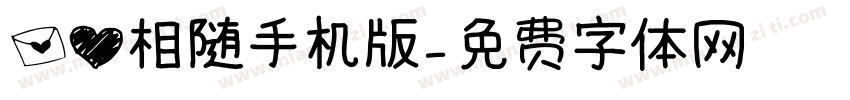 相随手机版-免费字体网